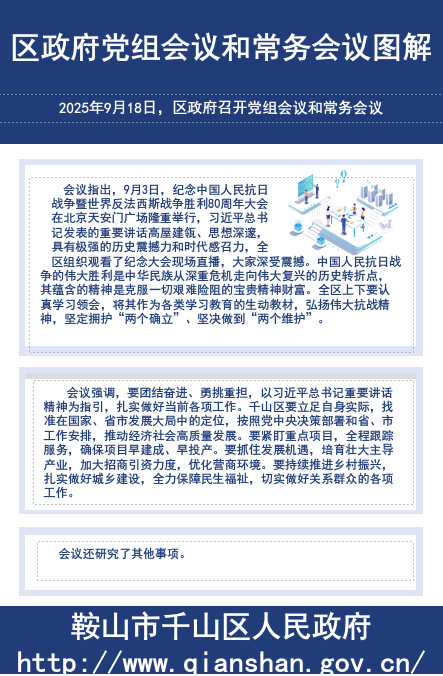 区政府党组会议和常务会议图解

2025年9月18日，区政府召开党组会议和常务会议

会议指出，9月3日，纪念中国人民抗日战争暨世界反法西斯战争胜利80周年大会在北京天安门广场隆重举行，习近平总书记发表的重要讲话高屋建瓴、思想深邃，具有极强的历史震撼力和时代感召力，全区组织观看了纪念大会现场直播，大家深受震撼。中国人民抗日战争的伟大胜利是中华民族从深重危机走向伟大复兴的历史转折点，其蕴含的精神是克服一切艰难险阻的宝贵精神财富。全区上下要认真学习领会，将其作为各类学习教育的生动教材，弘扬伟大抗战精神，坚定拥护“两个确立”、坚决做到“两个维护”。

会议强调，要团结奋进、勇挑重担，以习近平总书记重要讲话精神为指引，扎实做好当前各项工作。千山区要立足自身实际，找准在国家、省市发展大局中的定位，按照党中央决策部署和省、市工作安排，推动经济社会高质量发展。要紧盯重点项目，全程跟踪服务，确保项目早建成、早投产。要抓住发展机遇，培育壮大主导产业，加大招商引资力度，优化营商环境。要持续推进乡村振兴，扎实做好城乡建设，全力保障民生福祉，切实做好关系群众的各项工作。

会议还研究了其他事项。

鞍山市千山区人民政府
http://www.qianshan.gov.cn/